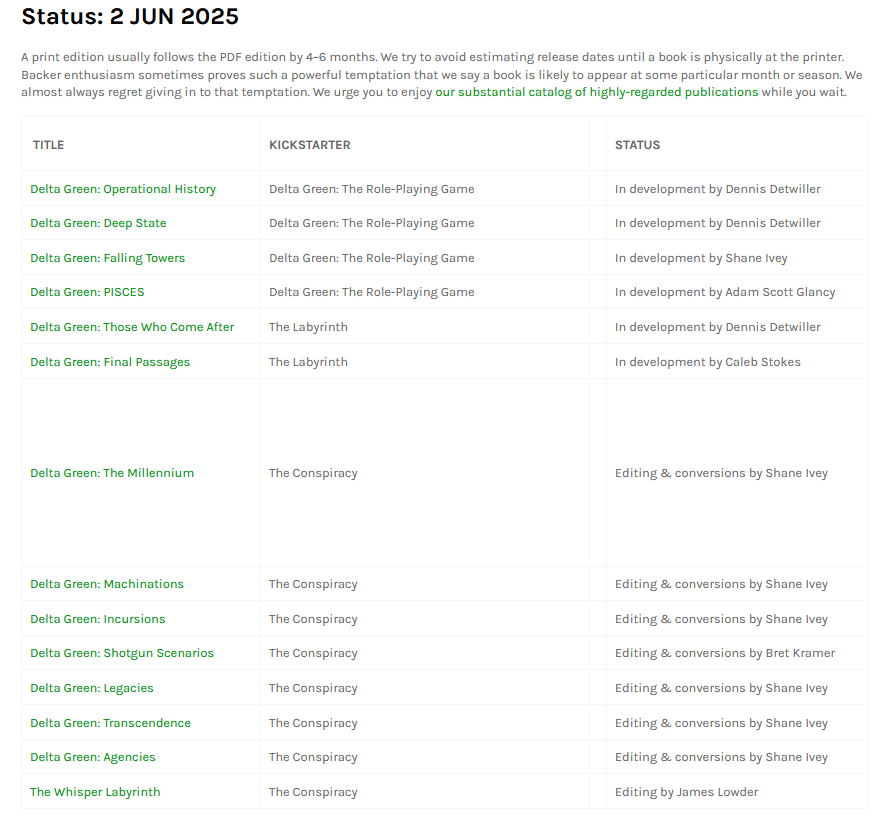 Status: 2 JUN 2025

A print edition usually follows the PDF edition by 4–6 months. We try to avoid estimating release dates until a book is physically at the printer. Backer enthusiasm sometimes proves such a powerful temptation that we say a book is likely to appear at some particular month or season. We almost always regret giving in to that temptation. We urge you to enjoy our substantial catalog of highly-regarded publications while you wait.

| TITLE | KICKSTARTER | STATUS |
|---|---|---|
| Delta Green: Operational History | Delta Green: The Role-Playing Game | In development by Dennis Detwiller |
| Delta Green: Deep State | Delta Green: The Role-Playing Game | In development by Dennis Detwiller |
| Delta Green: Falling Towers | Delta Green: The Role-Playing Game | In development by Shane Ivey |
| Delta Green: PISCES | Delta Green: The Role-Playing Game | In development by Adam Scott Glancy |
| Delta Green: Those Who Come After | The Labyrinth | In development by Dennis Detwiller |
| Delta Green: Final Passages | The Labyrinth | In development by Caleb Stokes |
| Delta Green: The Millennium | The Conspiracy | Editing & conversions by Shane Ivey |
| Delta Green: Machinations | The Conspiracy | Editing & conversions by Shane Ivey |
| Delta Green: Incursions | The Conspiracy | Editing & conversions by Shane Ivey |
| Delta Green: Shotgun Scenarios | The Conspiracy | Editing & conversions by Bret Kramer |
| Delta Green: Legacies | The Conspiracy | Editing & conversions by Shane Ivey |
| Delta Green: Transcendence | The Conspiracy | Editing & conversions by Shane Ivey |
| Delta Green: Agencies | The Conspiracy | Editing & conversions by Shane Ivey |
| The Whisper Labyrinth | The Conspiracy | Editing by James Lowder |